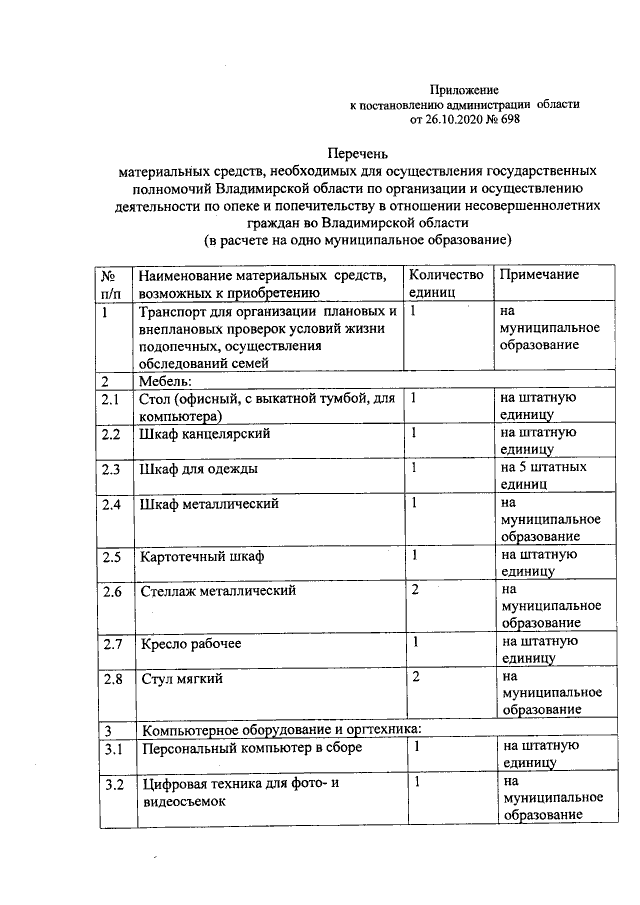 Приложение
к постановлению администрации области
от 26.10.2020 № 698

Перечень
материальных средств, необходимых для осуществления государственных полномочий Владимирской области по организации и осуществлению деятельности по опеке и попечительству в отношении несовершеннолетних граждан во Владимирской области
(в расчете на одно муниципальное образование)

| № п/п | Наименование материальных средств, возможных к приобретению | Количество единиц | Примечание |
|---|---|---|---|
| 1 | Транспорт для организации плановых и внеплановых проверок условий жизни подопечных, осуществления обследований семей | 1 | на муниципальное образование |
| 2 | Мебель: | | |
| 2.1 | Стол (офисный, с выкатной тумбой, для компьютера) | 1 | на штатную единицу |
| 2.2 | Шкаф канцелярский | 1 | на штатную единицу |
| 2.3 | Шкаф для одежды | 1 | на 5 штатных единиц |
| 2.4 | Шкаф металлический | 1 | на муниципальное образование |
| 2.5 | Картотечный шкаф | 1 | на штатную единицу |
| 2.6 | Стеллаж металлический | 2 | на муниципальное образование |
| 2.7 | Кресло рабочее | 1 | на штатную единицу |
| 2.8 | Стул мягкий | 2 | на муниципальное образование |
| 3 | Компьютерное оборудование и оргтехника: | | |
| 3.1 | Персональный компьютер в сборе | 1 | на штатную единицу |
| 3.2 | Цифровая техника для фото- и видеосъемок | 1 | на муниципальное образование |